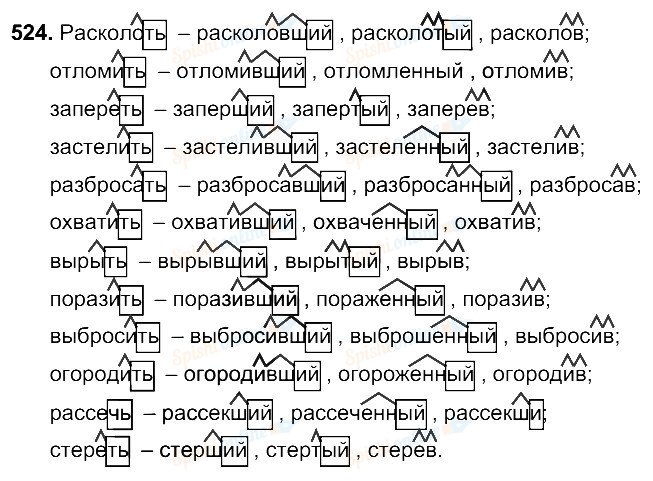 524. Расколоть – расколовший , расколотый , расколов;
отломить – отломивший , отломленный , отломив;
запереть – заперший , запертый , заперев;
застелить – застеливший , застеленный , застелив;
разбросать – разбросавший , разбросанный , разбросав;
охватить – охвативший , охваченный , охватив;
вырыть – вырывший , вырытый , вырыв;
поразить – поразивший , пораженный , поразив;
выбросить – выбросивший , выброшенный , выбросив;
огородить – огородивший , огороженный , огородив;
рассечь – рассекший , рассеченный , рассекши;
стереть – стерший , стертый , стерев.